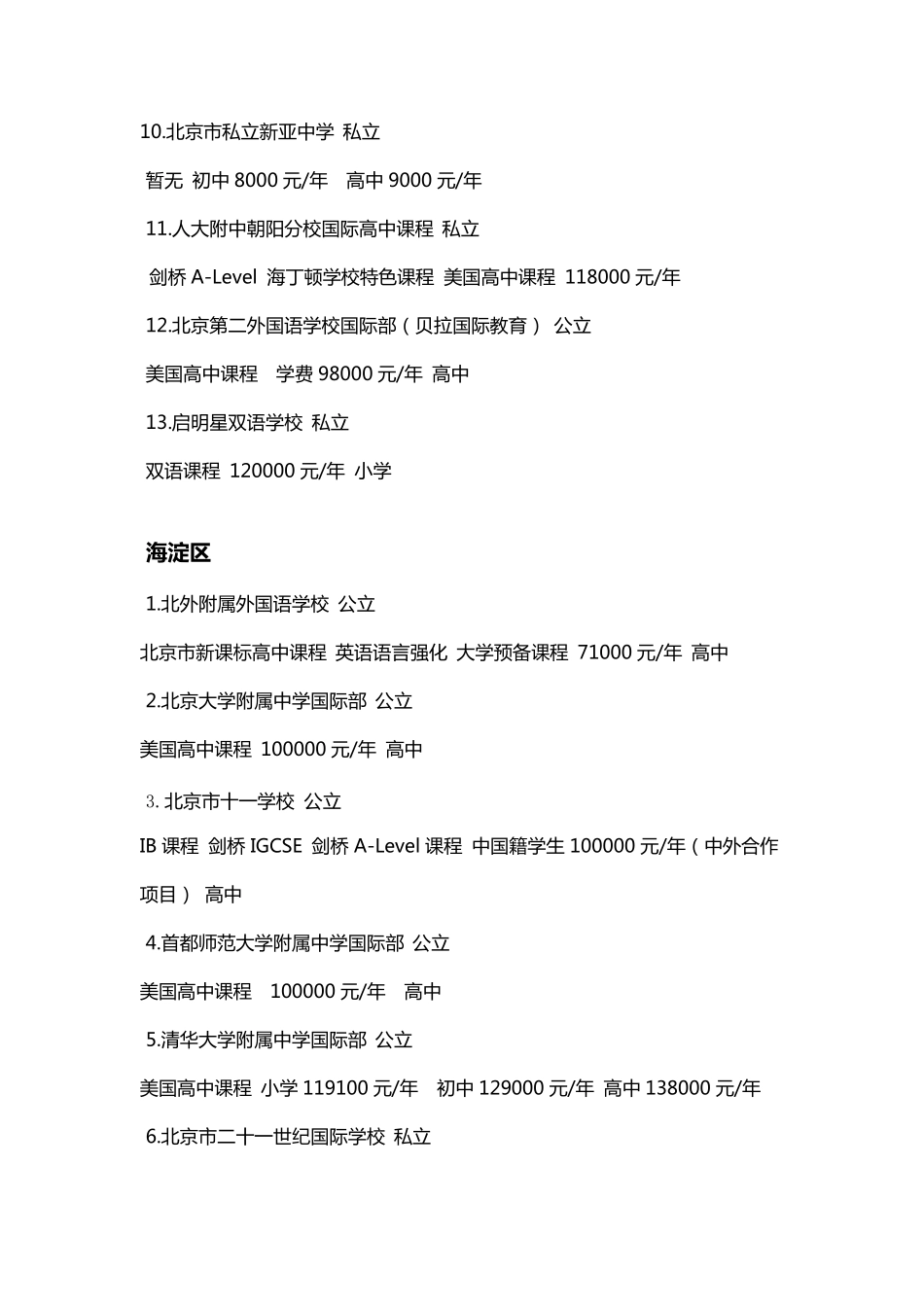 10.北京市私立新亚中学 私立

暂无 初中 8000 元/年 高中 9000 元/年

11.人大附中朝阳分校国际高中课程 私立

剑桥 A-Level 海丁顿学校特色课程 美国高中课程 118000 元/年

12.北京第二外国语学校国际部（贝拉国际教育） 公立

美国高中课程 学费 98000 元/年 高中

13.启明星双语学校 私立

双语课程 120000 元/年 小学

海淀区

1.北外附属外国语学校 公立

北京市新课标高中课程 英语语言强化 大学预备课程 71000 元/年 高中

2.北京大学附属中学国际部 公立

美国高中课程 100000 元/年 高中

3. 北京市十一学校 公立

IB 课程 剑桥 IGCSE 剑桥 A-Level 课程 中国籍学生 100000 元/年（中外合作项目） 高中

4.首都师范大学附属中学国际部 公立

美国高中课程 100000 元/年 高中

5.清华大学附属中学国际部 公立

美国高中课程 小学 119100 元/年 初中 129000 元/年 高中 138000 元/年

6.北京市二十一世纪国际学校 私立